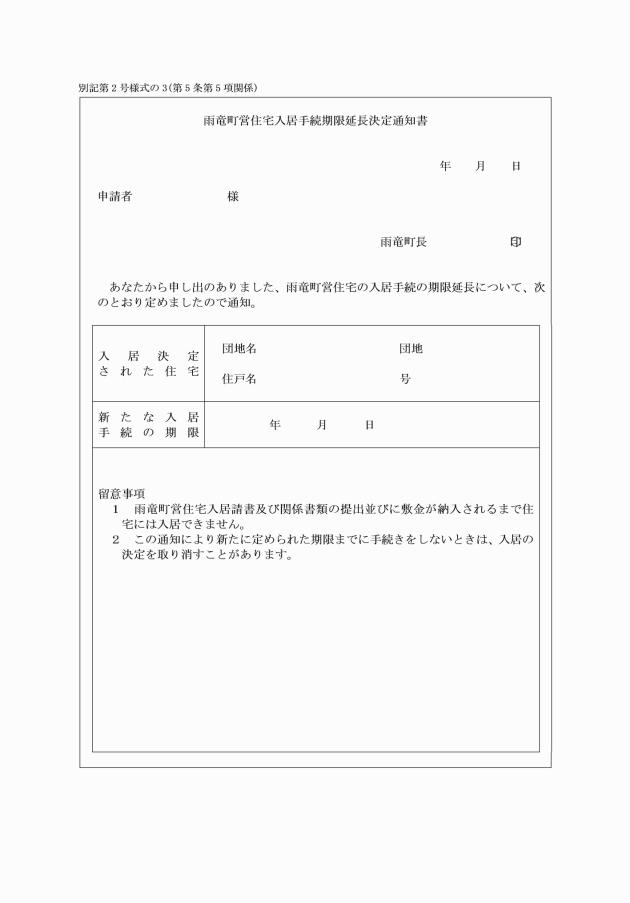 別記第2号様式の3(第5条第5項関係)

雨竜町営住宅入居手続期限延長決定通知書

年　月　日

申請者　　　　様

雨竜町長　　　　印

あなたから申し出のありました、雨竜町営住宅の入居手続の期限延長について、次のとおり定めましたので通知。

| 入居決定された住宅 | 団地名　　　　団地<br>住戸名　　　　号 |
|---|---|
| 新たな入居手続の期限 | 年　月　日 |

留意事項
1　雨竜町営住宅入居請書及び関係書類の提出並びに敷金が納入されるまで住宅には入居できません。
2　この通知により新たに定められた期限までに手続きをしないときは、入居の決定を取り消すことがあります。